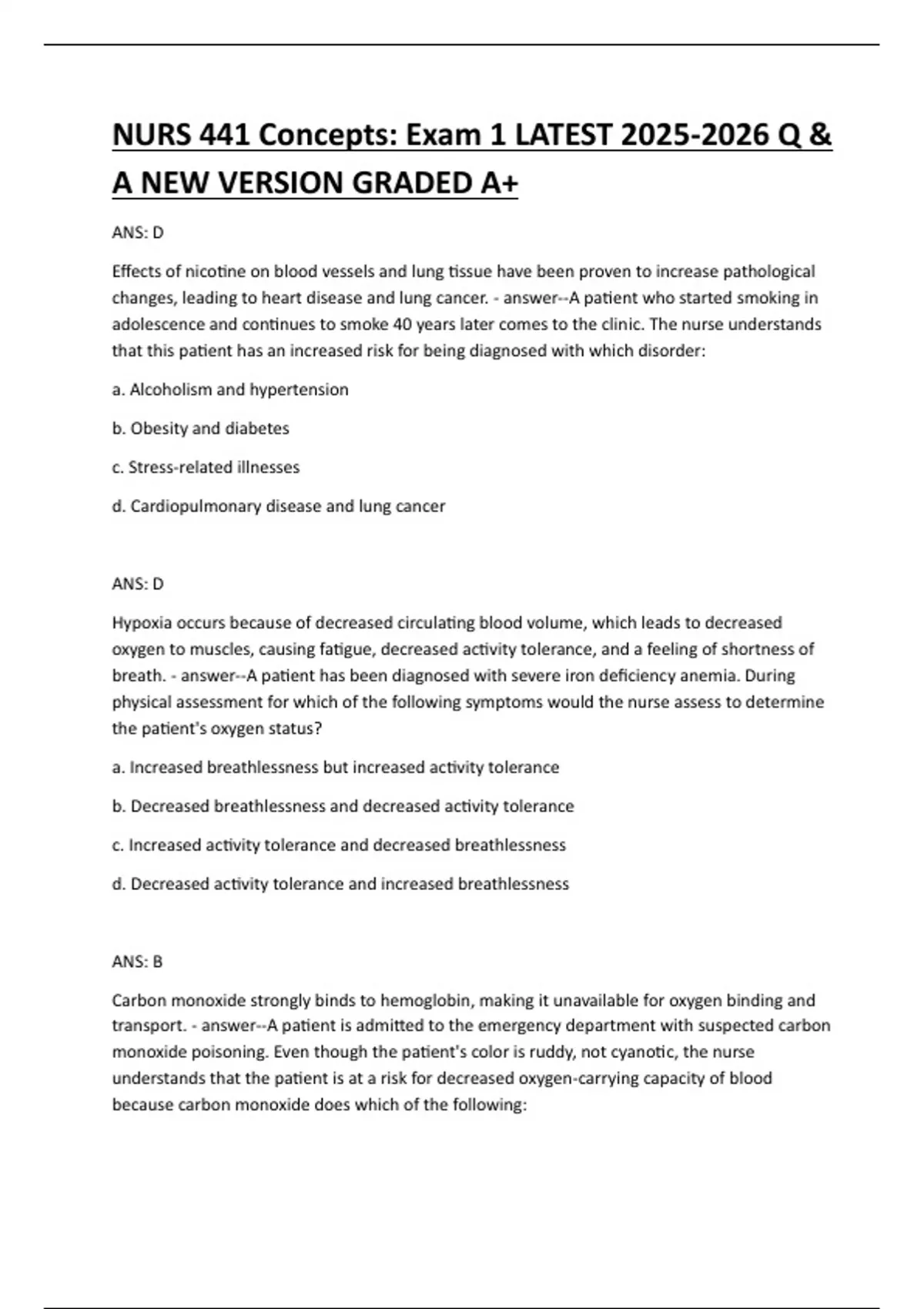 NURS 441 Concepts: Exam 1 LATEST 2025-2026 Q & A NEW VERSION GRADED A+

ANS: D

Effects of nicotine on blood vessels and lung tissue have been proven to increase pathological changes, leading to heart disease and lung cancer. - answer--A patient who started smoking in adolescence and continues to smoke 40 years later comes to the clinic. The nurse understands that this patient has an increased risk for being diagnosed with which disorder:

a. Alcoholism and hypertension

b. Obesity and diabetes

c. Stress-related illnesses

d. Cardiopulmonary disease and lung cancer

ANS: D

Hypoxia occurs because of decreased circulating blood volume, which leads to decreased oxygen to muscles, causing fatigue, decreased activity tolerance, and a feeling of shortness of breath. - answer--A patient has been diagnosed with severe iron deficiency anemia. During physical assessment for which of the following symptoms would the nurse assess to determine the patient's oxygen status?

a. Increased breathlessness but increased activity tolerance

b. Decreased breathlessness and decreased activity tolerance

c. Increased activity tolerance and decreased breathlessness

d. Decreased activity tolerance and increased breathlessness

ANS: B

Carbon monoxide strongly binds to hemoglobin, making it unavailable for oxygen binding and transport. - answer--A patient is admitted to the emergency department with suspected carbon monoxide poisoning. Even though the patient's color is ruddy, not cyanotic, the nurse understands that the patient is at a risk for decreased oxygen-carrying capacity of blood because carbon monoxide does which of the following: